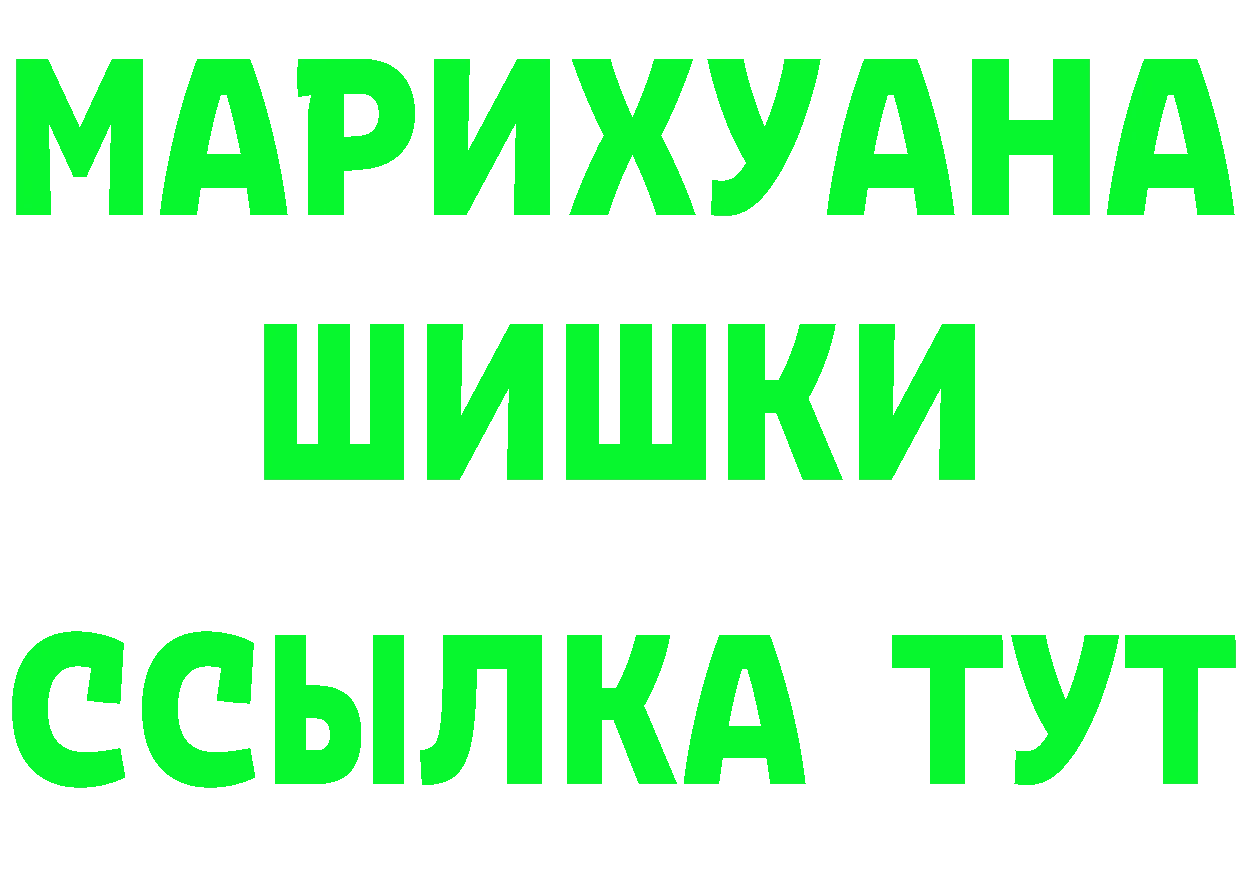 МАРИХУАНА
ШИШКИ
ССЫЛКА ТУТ